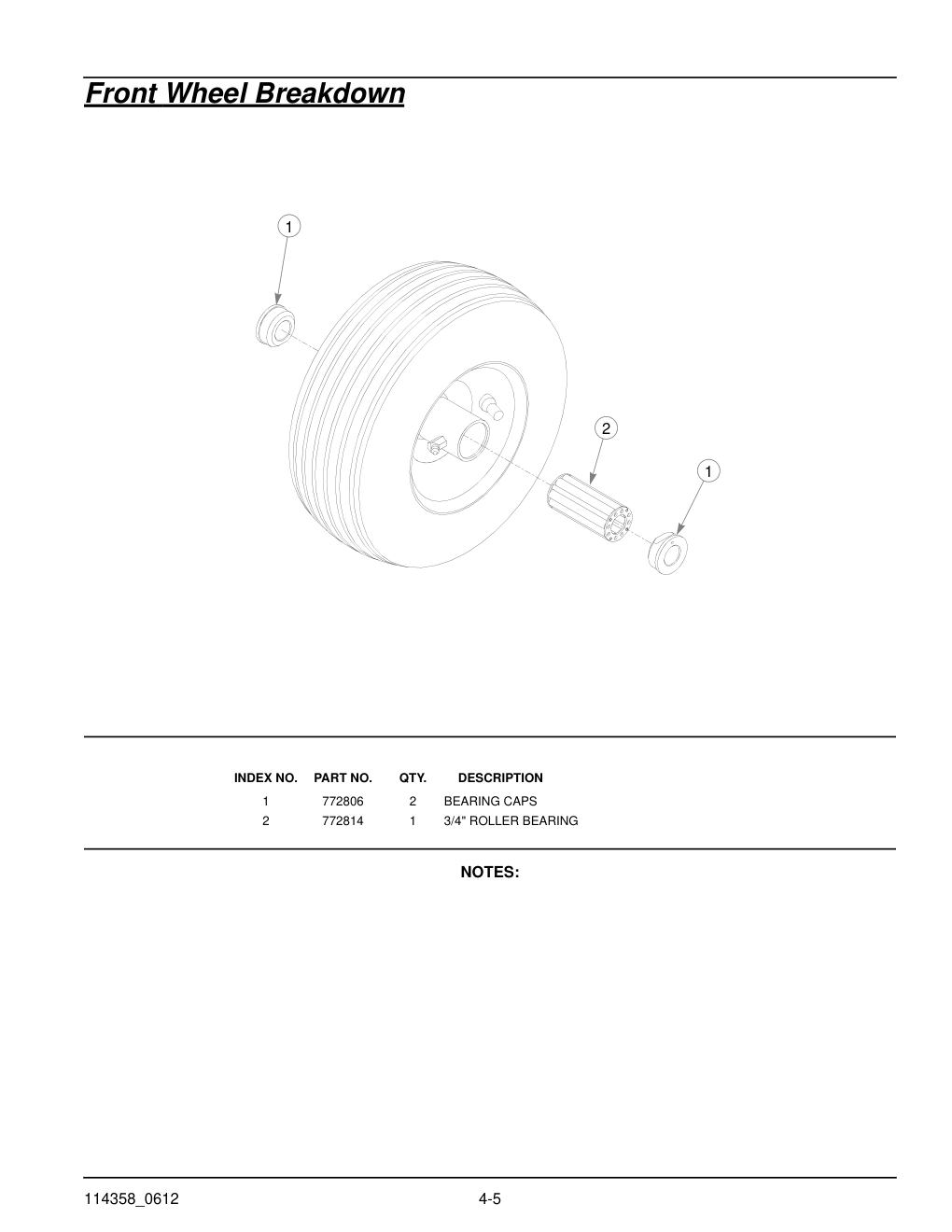 Front Wheel Breakdown

1

2

1

| INDEX NO. | PART NO. | QTY. | DESCRIPTION |
|---|---|---|---|
| 1 | 772806 | 2 | BEARING CAPS |
| 2 | 772814 | 1 | 3/4" ROLLER BEARING |

NOTES:

114358_0612

4-5